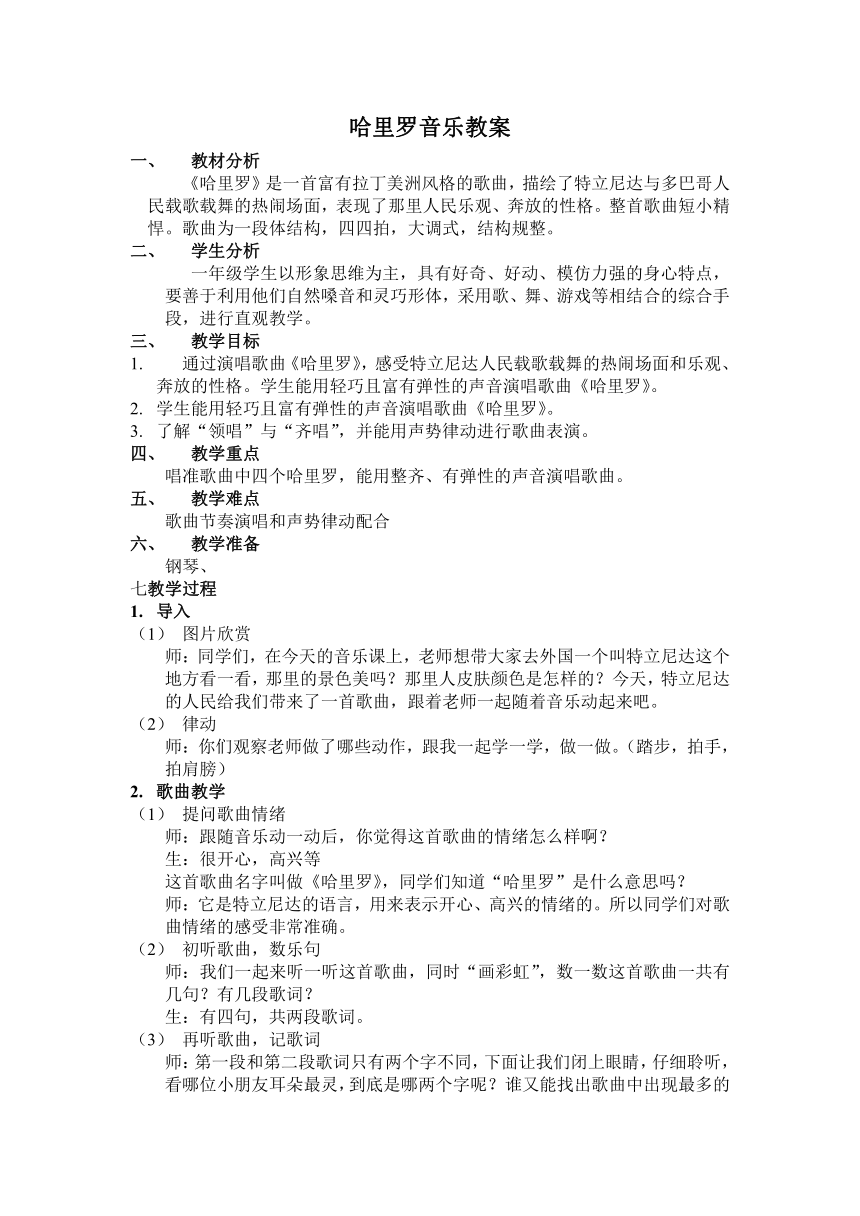 哈里罗音乐教案

一、 教材分析

《哈里罗》是一首富有拉丁美洲风格的歌曲，描绘了特立尼达与多巴哥人民载歌载舞的热闹场面，表现了那里人民乐观、奔放的性格。整首歌曲短小精悍。歌曲为一段体结构，四四拍，大调式，结构规整。

二、 学生分析

一年级学生以形象思维为主，具有好奇、好动、模仿力强的身心特点，要善于利用他们自然嗓音和灵巧形体，采用歌、舞、游戏等相结合的综合手段，进行直观教学。

三、 教学目标

1. 通过演唱歌曲《哈里罗》，感受特立尼达人民载歌载舞的热闹场面和乐观、奔放的性格。学生能用轻巧且富有弹性的声音演唱歌曲《哈里罗》。

2. 学生能用轻巧且富有弹性的声音演唱歌曲《哈里罗》。

3. 了解“领唱”与“齐唱”，并能用声势律动进行歌曲表演。

四、 教学重点

唱准歌曲中四个哈里罗，能用整齐、有弹性的声音演唱歌曲。

五、 教学难点

歌曲节奏演唱和声势律动配合

六、 教学准备

钢琴、

七教学过程

1. 导入

（1） 图片欣赏

师：同学们，在今天的音乐课上，老师想带大家去外国一个叫特立尼达这个地方看一看，那里的景色美吗？那里人皮肤颜色是怎样的？今天，特立尼达的人民给我们带来了一首歌曲，跟着老师一起随着音乐动起来吧。

（2） 律动

师：你们观察老师做了哪些动作，跟我一起学一学，做一做。（踏步，拍手，拍肩膀）

2. 歌曲教学

（1） 提问歌曲情绪

师：跟随音乐动一动后，你觉得这首歌曲的情绪怎么样啊？

生：很开心，高兴等

这首歌曲名字叫做《哈里罗》，同学们知道“哈里罗”是什么意思吗？

师：它是特立尼达的语言，用来表示开心、高兴的情绪的。所以同学们对歌曲情绪的感受非常准确。

（2） 初听歌曲，数乐句

师：我们一起来听一听这首歌曲，同时“画彩虹”，数一数这首歌曲一共有几句？有几段歌词？

生：有四句，共两段歌词。

（3） 再听歌曲，记歌词

师：第一段和第二段歌词只有两个字不同，下面让我们闭上眼睛，仔细聆听，看哪位小朋友耳朵最灵，到底是哪两个字呢？谁又能找出歌曲中出现最多的